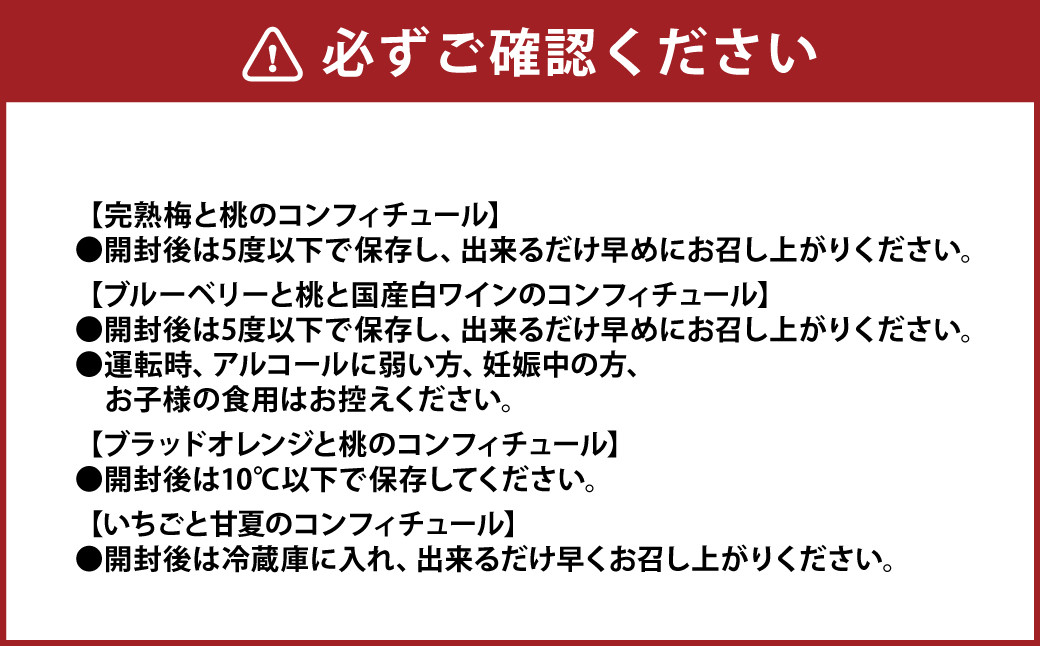 必ずご確認ください

【完熟梅と桃のコンフィチュール】
●開封後は5度以下で保存し、出来るだけ早めにお召し上がりください。

【ブルーベリーと桃と国産白ワインのコンフィチュール】
●開封後は5度以下で保存し、出来るだけ早めにお召し上がりください。
●運転時、アルコールに弱い方、妊娠中の方、お子様の食用はお控えください。

【ブラッドオレンジと桃のコンフィチュール】
●開封後は10℃以下で保存してください。

【いちごと甘夏のコンフィチュール】
●開封後は冷蔵庫に入れ、出来るだけ早くお召し上がりください。